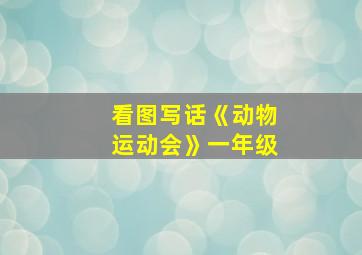 看图写话《动物运动会》一年级